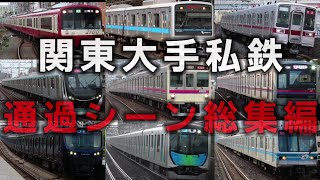 関東大手私鉄

通過シーン総集編